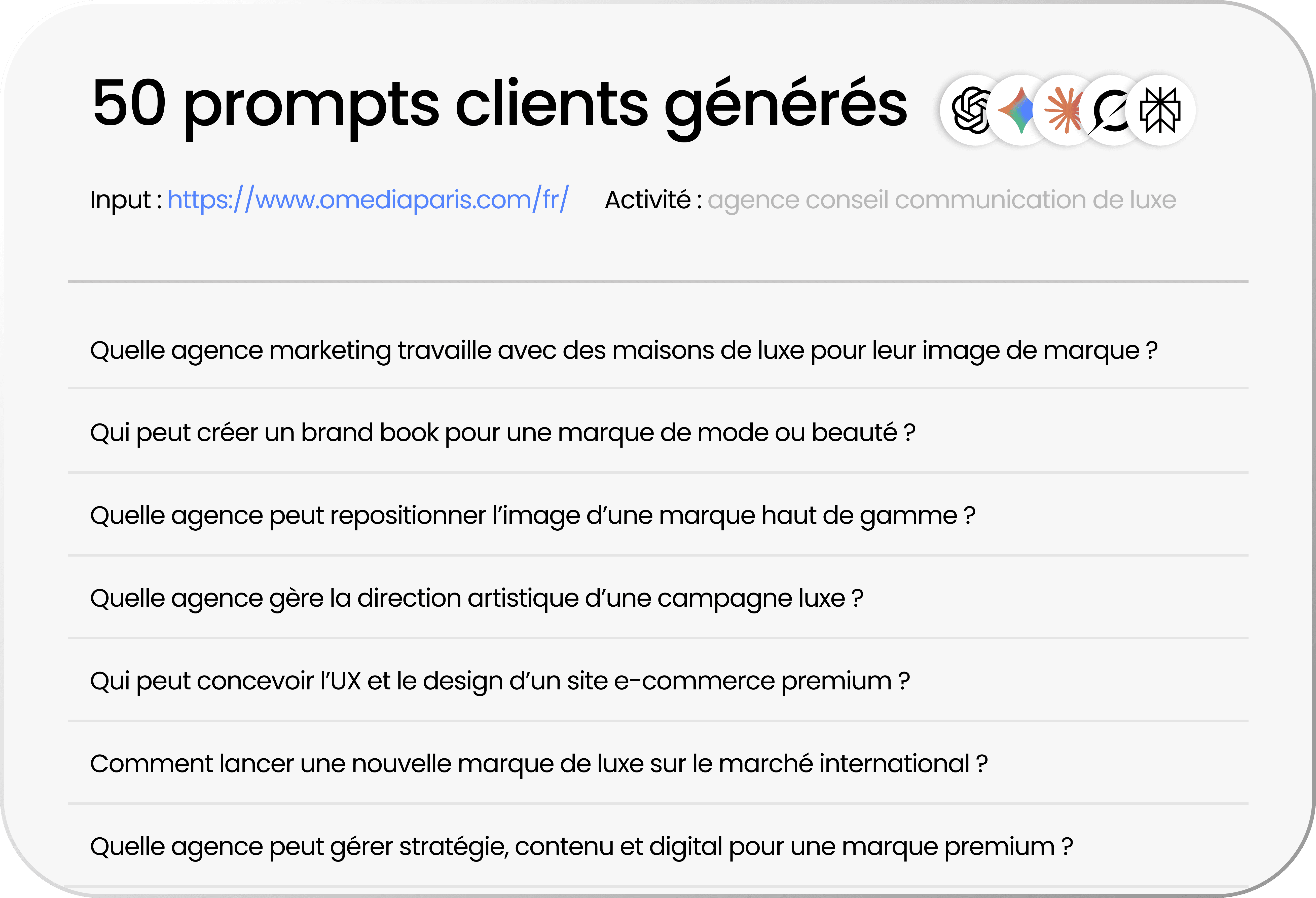 50 prompts clients générés

Input : https://www.omediaparis.com/fr/ Activité : agence conseil communication de luxe

Quelle agence marketing travaille avec des maisons de luxe pour leur image de marque ?

Qui peut créer un brand book pour une marque de mode ou beauté ?

Quelle agence peut repositionner l'image d'une marque haut de gamme ?

Quelle agence gère la direction artistique d'une campagne luxe ?

Qui peut concevoir l'UX et le design d'un site e-commerce premium ?

Comment lancer une nouvelle marque de luxe sur le marché international ?

Quelle agence peut gérer stratégie, contenu et digital pour une marque premium ?